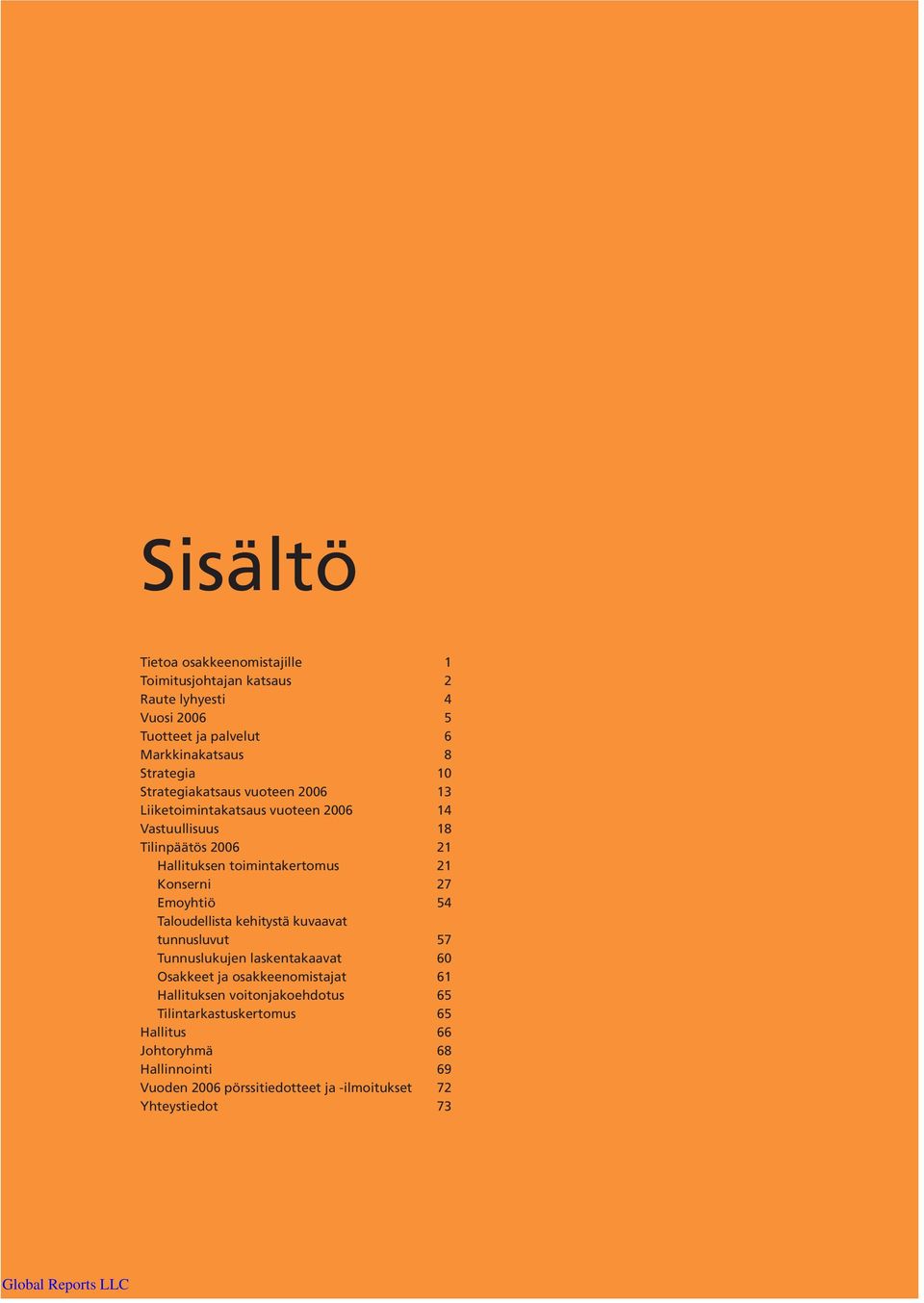 Sisältö

Tietoa osakkeenomistajille 1
Toimitusjohtajan katsaus 2
Raute lyhyesti 4
Vuosi 2006 5
Tuotteet ja palvelut 6
Markkinakatsaus 8
Strategia 10
Strategiakatsaus vuoteen 2006 13
Liiketoimintakatsaus vuoteen 2006 14
Vastuullisuus 18
Tilinpäätös 2006 21
Hallituksen toimintakertomus 21
Konserni 27
Emoyhtiö 54
Taloudellista kehitystä kuvaavat tunnusluvut 57
Tunnuslukujen laskentakaavat 60
Osakkeet ja osakkeenomistajat 61
Hallituksen voitonjakoehdotus 65
Tilintarkastuskertomus 65
Hallitus 66
Johtoryhmä 68
Hallinnointi 69
Vuoden 2006 pörssitiedotteet ja -ilmoitukset 72
Yhteystiedot 73

Global Reports LLC